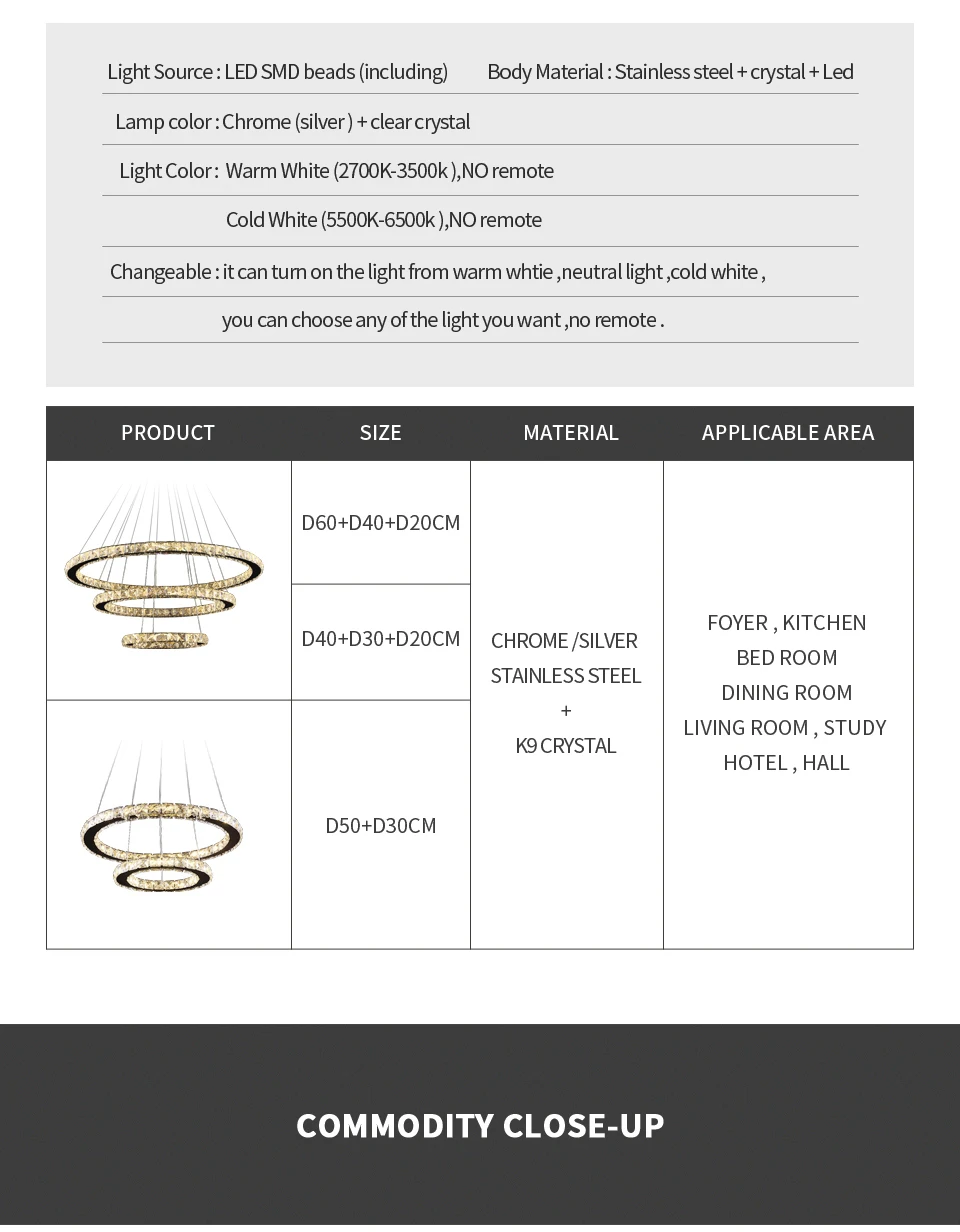 Light Source : LED SMD beads (including)    Body Material : Stainless steel + crystal + Led

Lamp color : Chrome (silver ) + clear crystal

Light Color : Warm White (2700K-3500k ),NO remote

Cold White (5500K-6500k ),NO remote

Changeable : it can turn on the light from warm whtie ,neutral light ,cold white ,

you can choose any of the light you want ,no remote .

| PRODUCT | SIZE | MATERIAL | APPLICABLE AREA |
|---|---|---|---|
| | D60+D40+D20CM | CHROME /SILVER STAINLESS STEEL + K9 CRYSTAL | FOYER , KITCHEN BED ROOM DINING ROOM LIVING ROOM , STUDY HOTEL , HALL |
| | D40+D30+D20CM | | |
| | D50+D30CM | | |

COMMODITY CLOSE-UP